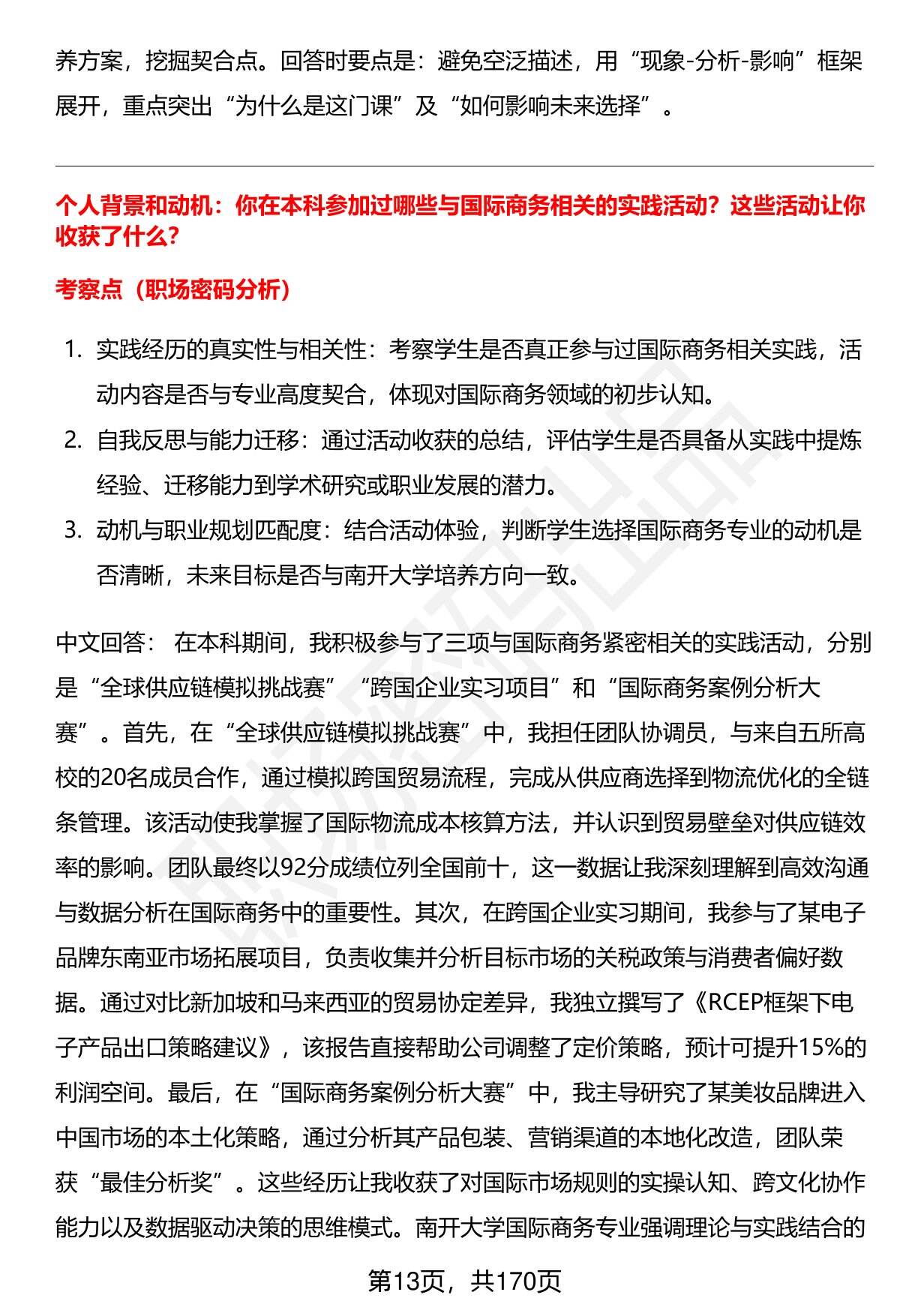 养方案，挖掘契合点。回答时要点是：避免空泛描述，用“现象-分析-影响”框架展开，重点突出“为什么是这门课”及“如何影响未来选择”。

个人背景和动机：你在本科参加过哪些与国际商务相关的实践活动？这些活动让你收获了什么？

考察点（职场密码分析）

1. 实践经历的真实性与相关性：考察学生是否真正参与过国际商务相关实践，活动内容是否与专业高度契合，体现对国际商务领域的初步认知。
2. 自我反思与能力迁移：通过活动收获的总结，评估学生是否具备从实践中提炼经验、迁移能力到学术研究或职业发展的潜力。
3. 动机与职业规划匹配度：结合活动体验，判断学生选择国际商务专业的动机是否清晰，未来目标是否与南开大学培养方向一致。

中文回答： 在本科期间，我积极参与了三项与国际商务紧密相关的实践活动，分别是“全球供应链模拟挑战赛”“跨国企业实习项目”和“国际商务案例分析大赛”。首先，在“全球供应链模拟挑战赛”中，我担任团队协调员，与来自五所高校的20名成员合作，通过模拟跨国贸易流程，完成从供应商选择到物流优化的全链条管理。该活动使我掌握了国际物流成本核算方法，并认识到贸易壁垒对供应链效率的影响。团队最终以92分成绩位列全国前十，这一数据让我深刻理解到高效沟通与数据分析在国际商务中的重要性。其次，在跨国企业实习期间，我参与了某电子品牌东南亚市场拓展项目，负责收集并分析目标市场的关税政策与消费者偏好数据。通过对比新加坡和马来西亚的贸易协定差异，我独立撰写了《RCEP框架下电子产品出口策略建议》，该报告直接帮助公司调整了定价策略，预计可提升15%的利润空间。最后，在“国际商务案例分析大赛”中，我主导研究了某美妆品牌进入中国市场的本土化策略，通过分析其产品包装、营销渠道的本地化改造，团队荣获“最佳分析奖”。这些经历让我收获了对国际市场规则的实操认知、跨文化协作能力以及数据驱动决策的思维模式。南开大学国际商务专业强调理论与实践结合的

第13页，共170页